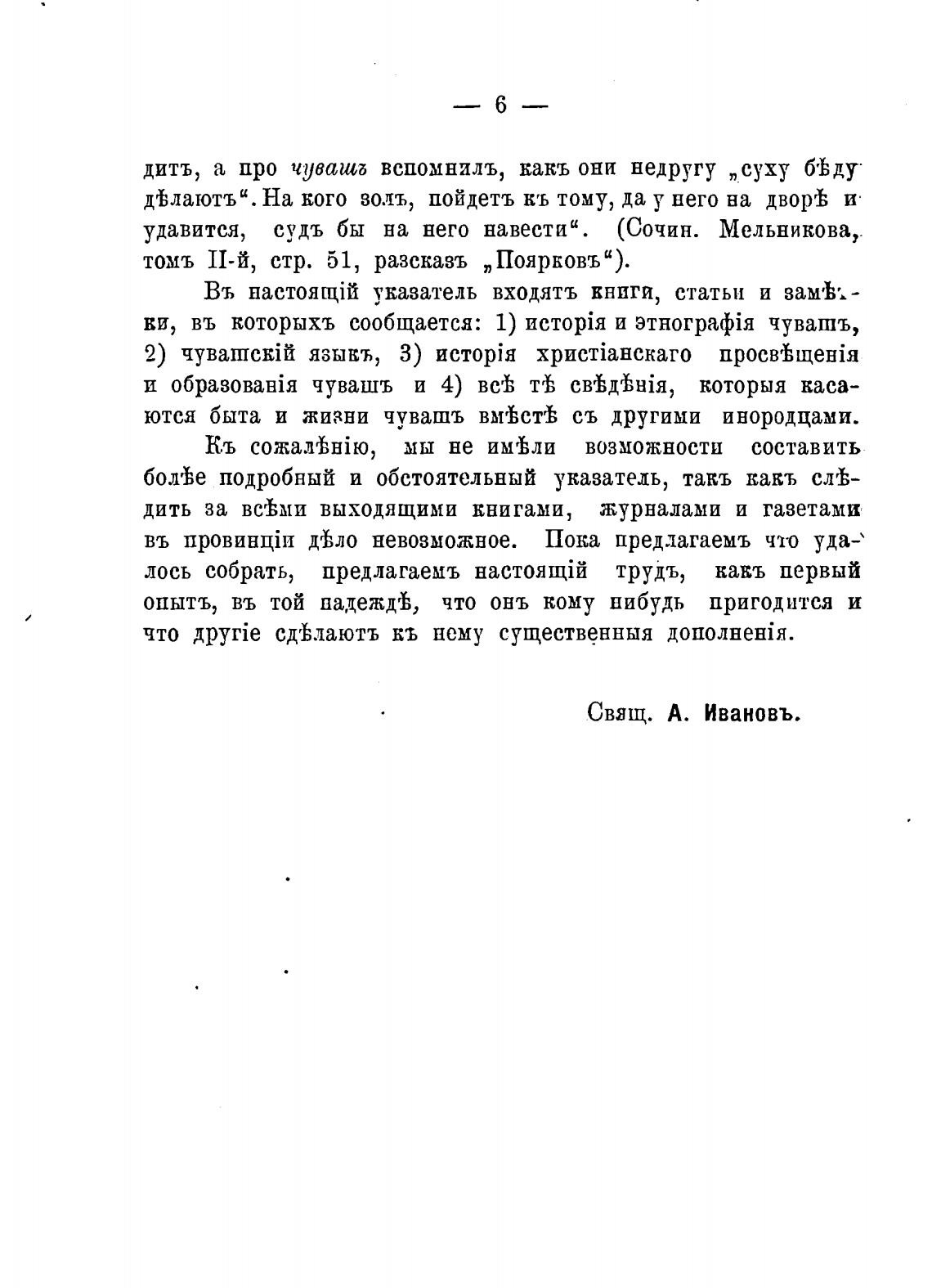 — 6 —

дитъ, а про чувашъ вспомнилъ, какъ они недругу „суху бѣду дѣлаютъ“. На кого золъ, пойдетъ къ тому, да у него на дворѣ и удавится, судъ бы на него навести“. (Сочин. Мельникова, томъ II-й, стр. 51, разсказъ „Поярковъ“).

Въ настоящій указатель входятъ книги, статьи и замѣтки, въ которыхъ сообщается: 1) исторія и этнографія чувашъ, 2) чувашскій языкъ, 3) исторія христіанскаго просвѣщенія и образованія чувашъ и 4) всѣ тѣ свѣдѣнія, которыя касаются быта и жизни чувашъ вмѣстѣ съ другими инородцами.

Къ сожалѣнію, мы не имѣли возможности составить болѣе подробный и обстоятельный указатель, такъ какъ слѣдить за всѣми выходящими книгами, журналами и газетами въ провинціи дѣло невозможное. Пока предлагаемъ что удалось собрать, предлагаемъ настоящій трудъ, какъ первый опытъ, въ той надеждѣ, что онъ кому нибудь пригодится и что другіе сдѣлаютъ къ нему существенныя дополненія.

Свящ. А. Ивановъ.